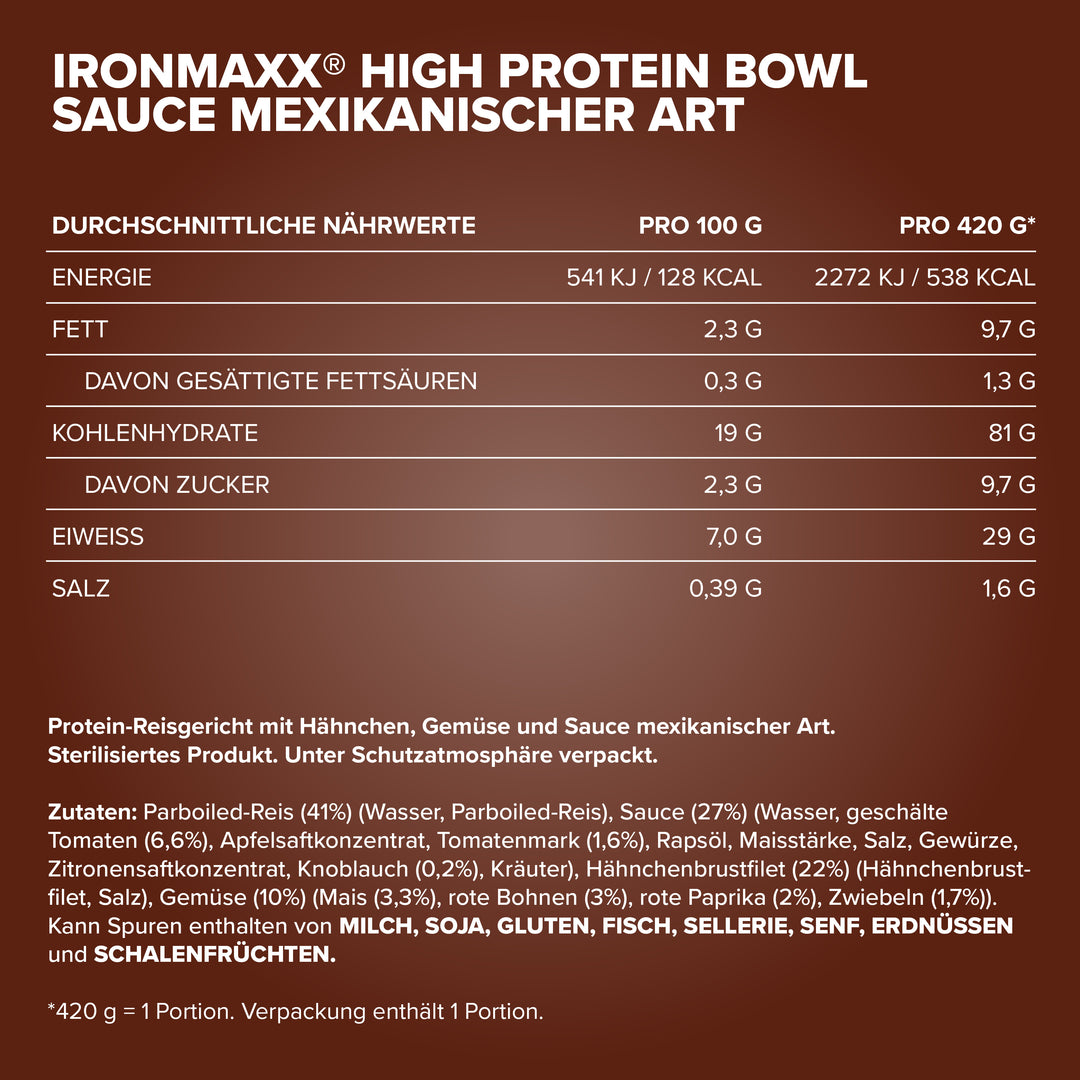 IRONMAXX® HIGH PROTEIN BOWL
SAUCE MEXIKANISCHER ART

| DURCHSCHNITTLICHE NÄHRWERTE | PRO 100 G | PRO 420 G* |
|---|---|---|
| ENERGIE | 541 KJ / 128 KCAL | 2272 KJ / 538 KCAL |
| FETT | 2,3 G | 9,7 G |
| DAVON GESÄTTIGTE FETTSÄUREN | 0,3 G | 1,3 G |
| KOHLENHYDRATE | 19 G | 81 G |
| DAVON ZUCKER | 2,3 G | 9,7 G |
| EIWEISS | 7,0 G | 29 G |
| SALZ | 0,39 G | 1,6 G |

Protein-Reisgericht mit Hähnchen, Gemüse und Sauce mexikanischer Art.
Sterilisiertes Produkt. Unter Schutzatmosphäre verpackt.

Zutaten: Parboiled-Reis (41%) (Wasser, Parboiled-Reis), Sauce (27%) (Wasser, geschälte Tomaten (6,6%), Apfelsaftkonzentrat, Tomatenmark (1,6%), Rapsöl, Maisstärke, Salz, Gewürze, Zitronensaftkonzentrat, Knoblauch (0,2%), Kräuter), Hähnchenbrustfilet (22%) (Hähnchenbrustfilet, Salz), Gemüse (10%) (Mais (3,3%), rote Bohnen (3%), rote Paprika (2%), Zwiebeln (1,7%)). Kann Spuren enthalten von MILCH, SOJA, GLUTEN, FISCH, SELLERIE, SENF, ERDNÜSSEN und SCHALENFRÜCHTEN.

*420 g = 1 Portion. Verpackung enthält 1 Portion.